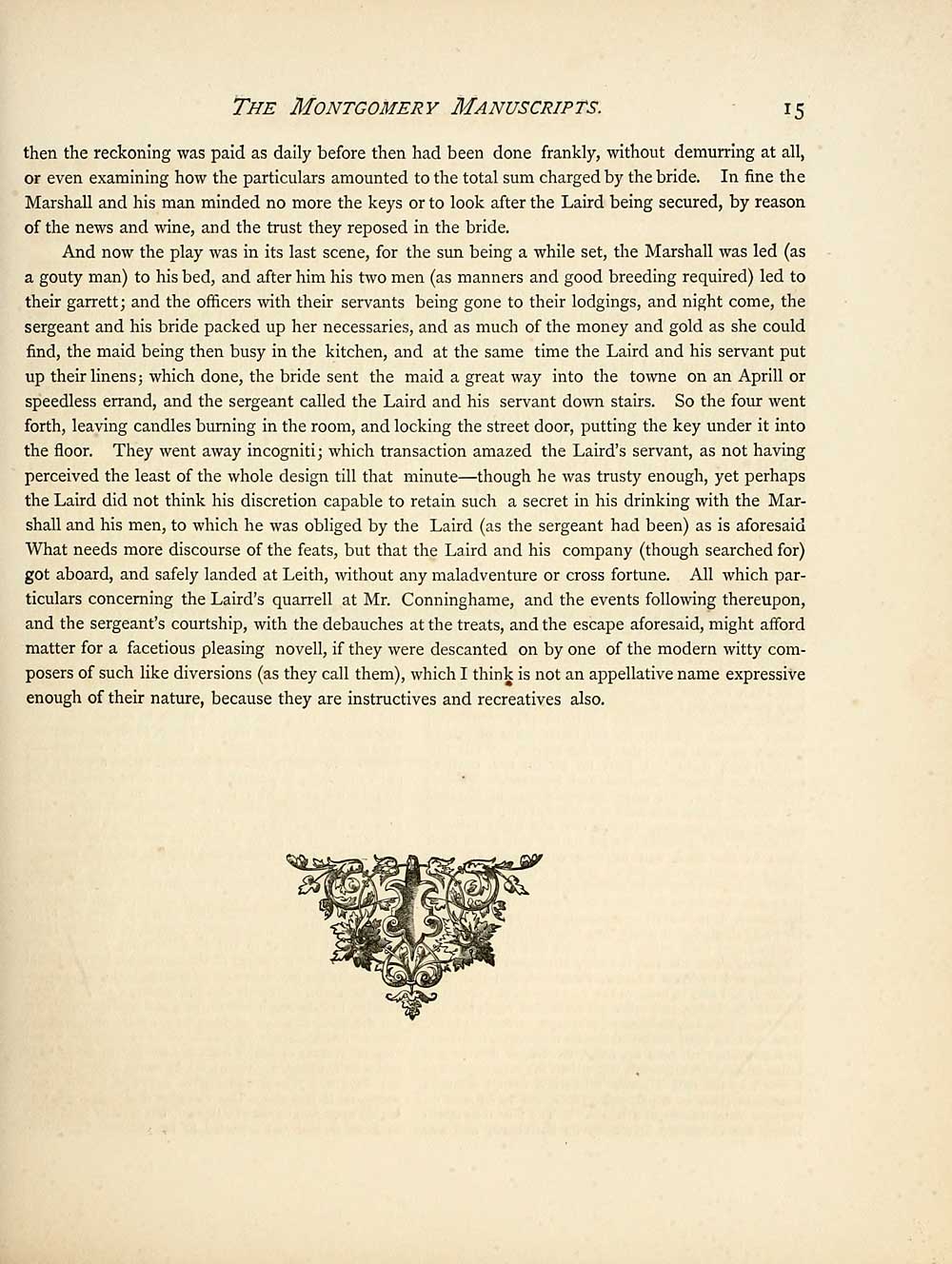 THE MONTGOMERY MANUSCRIPTS. 15

then the reckoning was paid as daily before then had been done frankly, without demurring at all, or even examining how the particulars amounted to the total sum charged by the bride. In fine the Marshall and his man minded no more the keys or to look after the Laird being secured, by reason of the news and wine, and the trust they reposed in the bride.

And now the play was in its last scene, for the sun being a while set, the Marshall was led (as a gouty man) to his bed, and after him his two men (as manners and good breeding required) led to their garrett; and the officers with their servants being gone to their lodgings, and night come, the sergeant and his bride packed up her necessaries, and as much of the money and gold as she could find, the maid being then busy in the kitchen, and at the same time the Laird and his servant put up their linens; which done, the bride sent the maid a great way into the towne on an Aprill or speedless errand, and the sergeant called the Laird and his servant down stairs. So the four went forth, leaving candles burning in the room, and locking the street door, putting the key under it into the floor. They went away incogniti; which transaction amazed the Laird's servant, as not having perceived the least of the whole design till that minute—though he was trusty enough, yet perhaps the Laird did not think his discretion capable to retain such a secret in his drinking with the Marshall and his men, to which he was obliged by the Laird (as the sergeant had been) as is aforesaid What needs more discourse of the feats, but that the Laird and his company (though searched for) got aboard, and safely landed at Leith, without any maladventure or cross fortune. All which particulars concerning the Laird's quarrell at Mr. Conninghame, and the events following thereupon, and the sergeant's courtship, with the debauches at the treats, and the escape aforesaid, might afford matter for a facetious pleasing novell, if they were descanted on by one of the modern witty composers of such like diversions (as they call them), which I think is not an appellative name expressive enough of their nature, because they are instructives and recreatives also.